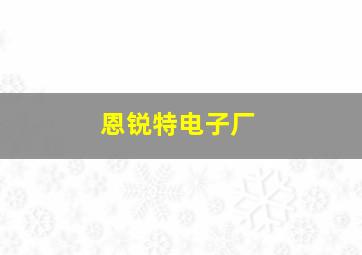 恩锐特电子厂